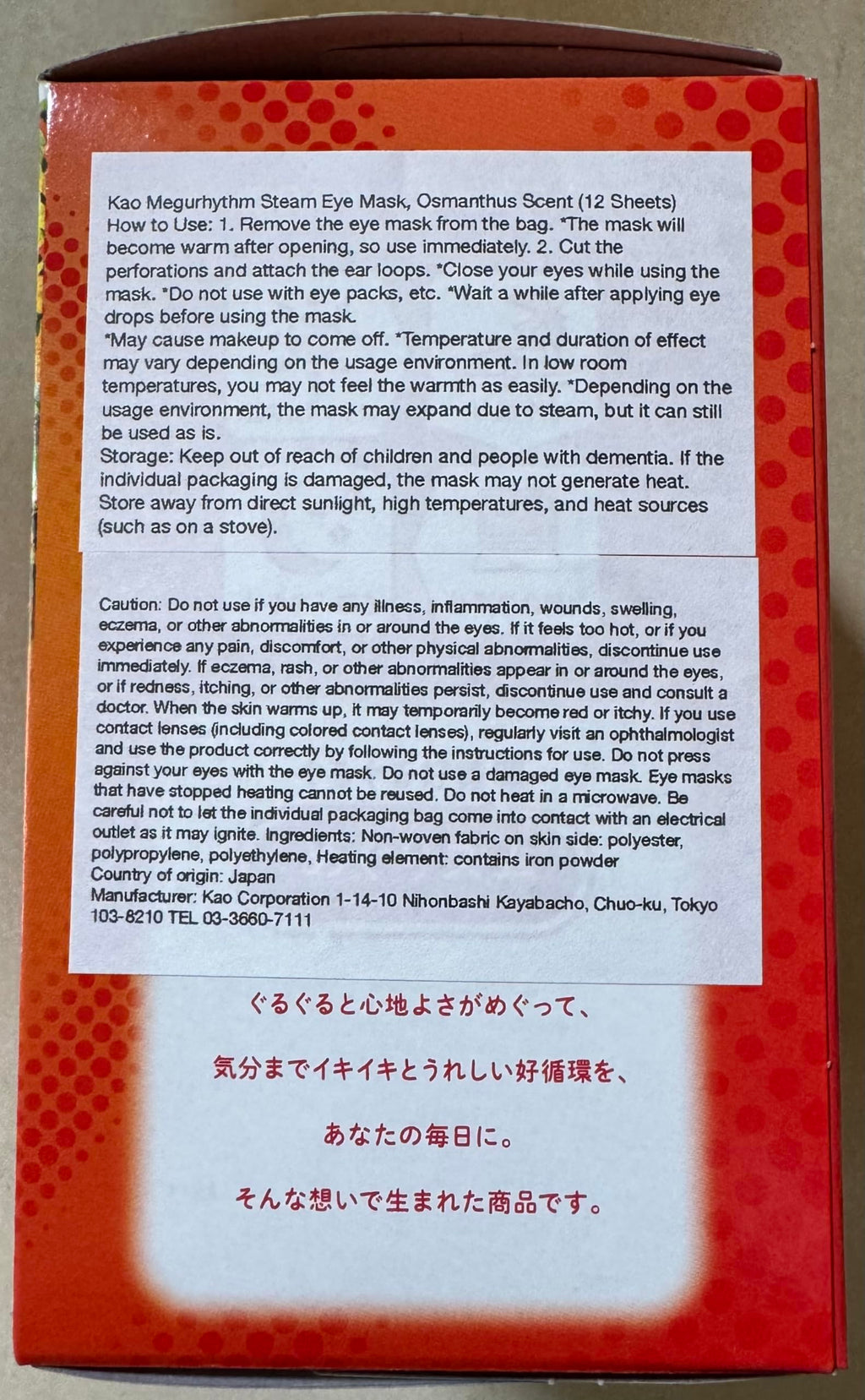 Kao Megurhythm Steam Eye Mask, Osmanthus Scent (12 Sheets)
How to Use: 1. Remove the eye mask from the bag. *The mask will become warm after opening, so use immediately. 2. Cut the perforations and attach the ear loops. *Close your eyes while using the mask. *Do not use with eye packs, etc. *Wait a while after applying eye drops before using the mask.
*May cause makeup to come off. *Temperature and duration of effect may vary depending on the usage environment. In low room temperatures, you may not feel the warmth as easily. *Depending on the usage environment, the mask may expand due to steam, but it can still be used as is.
Storage: Keep out of reach of children and people with dementia. If the individual packaging is damaged, the mask may not generate heat. Store away from direct sunlight, high temperatures, and heat sources (such as on a stove).

Caution: Do not use if you have any illness, inflammation, wounds, swelling, eczema, or other abnormalities in or around the eyes. If it feels too hot, or if you experience any pain, discomfort, or other physical abnormalities, discontinue use immediately. If eczema, rash, or other abnormalities appear in or around the eyes, or if redness, itching, or other abnormalities persist, discontinue use and consult a doctor. When the skin warms up, it may temporarily become red or itchy. If you use contact lenses (including colored contact lenses), regularly visit an ophthalmologist and use the product correctly by following the instructions for use. Do not press against your eyes with the eye mask. Do not use a damaged eye mask. Eye masks that have stopped heating cannot be reused. Do not heat in a microwave. Be careful not to let the individual packaging bag come into contact with an electrical outlet as it may ignite. Ingredients: Non-woven fabric on skin side: polyester, polypropylene, polyethylene, Heating element: contains iron powder
Country of origin: Japan
Manufacturer: Kao Corporation 1-14-10 Nihonbashi Kayabacho, Chuo-ku, Tokyo 103-8210 TEL 03-3660-7111

ぐるぐると心地よさがめぐって、

気分までイキイキとうれしい好循環を、

あなたの毎日に。

そんな想いで生まれた商品です。